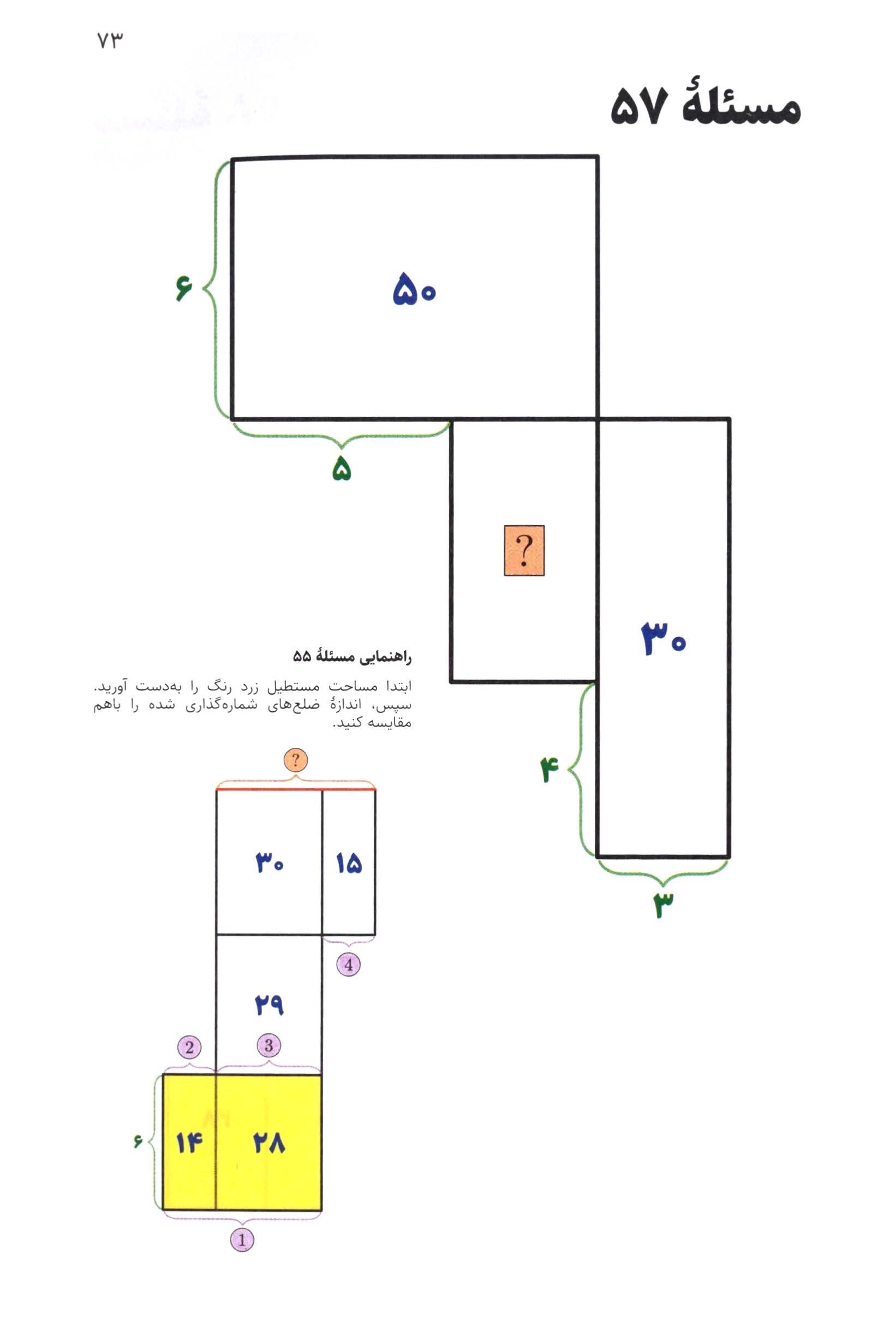 ۷۳

مسئلهٔ ۵۷

۶

۵۰

۵

?

۳۰

۴

۳

راهنمایی مسئلهٔ ۵۵

ابتدا مساحت مستطیل زرد رنگ را به‌دست آورید. سپس، اندازهٔ ضلع‌های شماره‌گذاری شده را باهم مقایسه کنید.

?

۳۰

۱۵

4

۲۹

2

3

۶

۱۴

۲۸

1